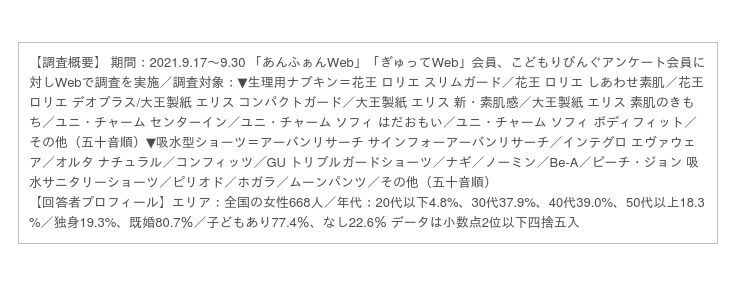 【調査概要】 期間：2021.9.17〜9.30 「あんふぁんWeb」「ぎゅってWeb」会員、こどもりびんぐアンケート会員に対しWebで調査を実施／調査対象：▼生理用ナプキン＝花王 ロリエ スリムガード／花王 ロリエ しあわせ素肌／花王 ロリエ デオプラス/大王製紙 エリス コンパクトガード／大王製紙 エリス 新・素肌感／大王製紙 エリス 素肌のきもち／ユニ・チャーム センターイン／ユニ・チャーム ソフィ はだおもい／ユニ・チャーム ソフィ ボディフィット／その他（五十音順）▼吸水型ショーツ＝アーバンリサーチ サインフォーアーバンリサーチ／インテグロ エヴァウェア／オルタ ナチュラル／コンフィッツ／GU トリプルガードショーツ／ナギ／ノーミン／Be-A／ピーチ・ジョン 吸水サニタリーショーツ／ピリオド／ホガラ／ムーンパンツ／その他（五十音順）
【回答者プロフィール】エリア：全国の女性668人／年代：20代以下4.8%、30代37.9%、40代39.0%、50代以上18.3%／独身19.3%、既婚80.7%／子どもあり77.4%、なし22.6% データは小数点2位以下四捨五入